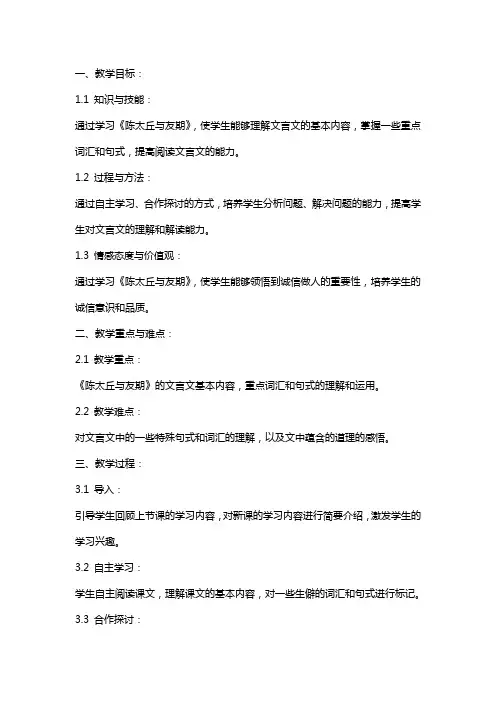 一、教学目标：

1.1 知识与技能：

通过学习《陈太丘与友期》，使学生能够理解文言文的基本内容，掌握一些重点词汇和句式，提高阅读文言文的能力。

1.2 过程与方法：

通过自主学习、合作探讨的方式，培养学生分析问题、解决问题的能力，提高学生对文言文的理解和解读能力。

1.3 情感态度与价值观：

通过学习《陈太丘与友期》，使学生能够领悟到诚信做人的重要性，培养学生的诚信意识和品质。

二、教学重点与难点：

2.1 教学重点：

《陈太丘与友期》的文言文基本内容，重点词汇和句式的理解和运用。

2.2 教学难点：

对文言文中的一些特殊句式和词汇的理解，以及文中蕴含的道理的感悟。

三、教学过程：

3.1 导入：

引导学生回顾上节课的学习内容，对新课的学习内容进行简要介绍，激发学生的学习兴趣。

3.2 自主学习：

学生自主阅读课文，理解课文的基本内容，对一些生僻的词汇和句式进行标记。

3.3 合作探讨：